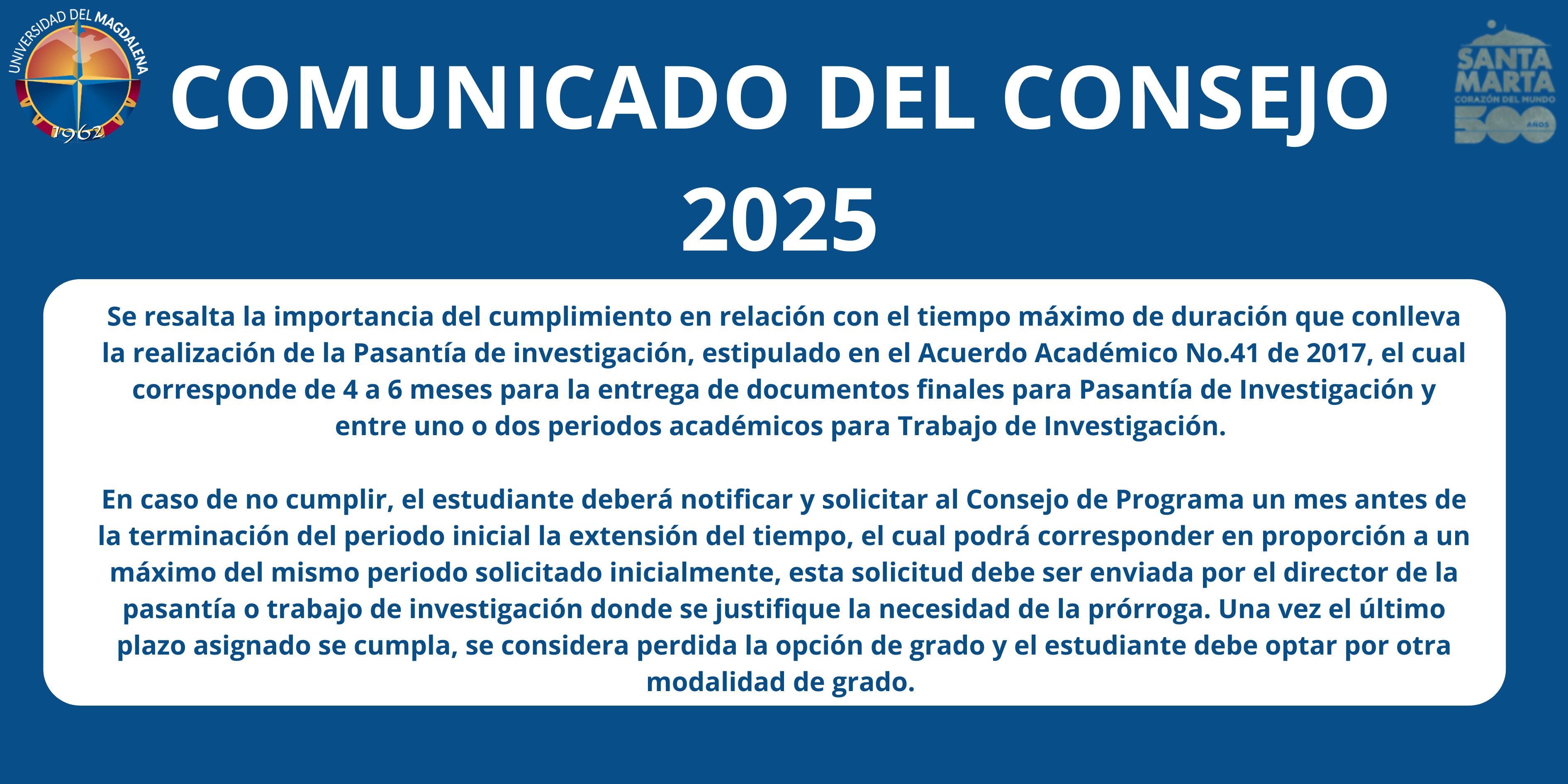 UNIVERSIDAD DEL MAGDALENA
1962

COMUNICADO DEL CONSEJO 2025

SANTA MARTA
CORAZÓN DEL MUNDO
500 AÑOS

Se resalta la importancia del cumplimiento en relación con el tiempo máximo de duración que conlleva la realización de la Pasantía de investigación, estipulado en el Acuerdo Académico No.41 de 2017, el cual corresponde de 4 a 6 meses para la entrega de documentos finales para Pasantía de Investigación y entre uno o dos periodos académicos para Trabajo de Investigación.

En caso de no cumplir, el estudiante deberá notificar y solicitar al Consejo de Programa un mes antes de la terminación del periodo inicial la extensión del tiempo, el cual podrá corresponder en proporción a un máximo del mismo periodo solicitado inicialmente, esta solicitud debe ser enviada por el director de la pasantía o trabajo de investigación donde se justifique la necesidad de la prórroga. Una vez el último plazo asignado se cumpla, se considera perdida la opción de grado y el estudiante debe optar por otra modalidad de grado.